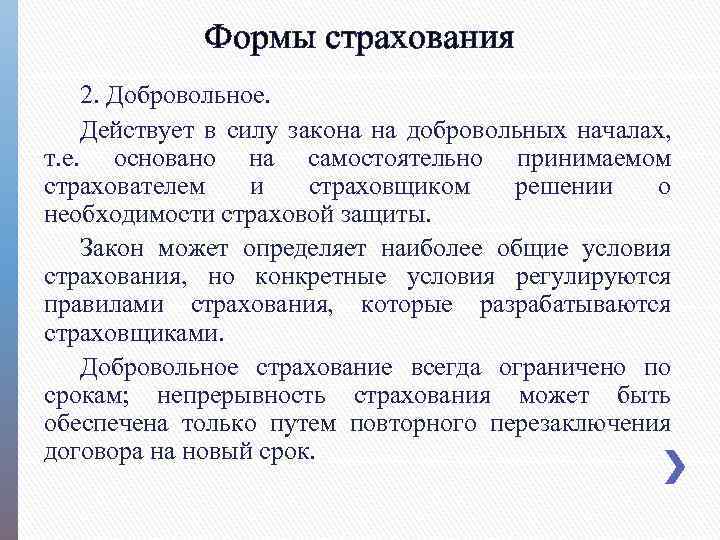 Формы страхования

2. Добровольное.

Действует в силу закона на добровольных началах, т.е. основано на самостоятельно принимаемом страхователем и страховщиком решении о необходимости страховой защиты.

Закон может определяет наиболее общие условия страхования, но конкретные условия регулируются правилами страхования, которые разрабатываются страховщиками.

Добровольное страхование всегда ограничено по срокам; непрерывность страхования может быть обеспечена только путем повторного перезаключения договора на новый срок.